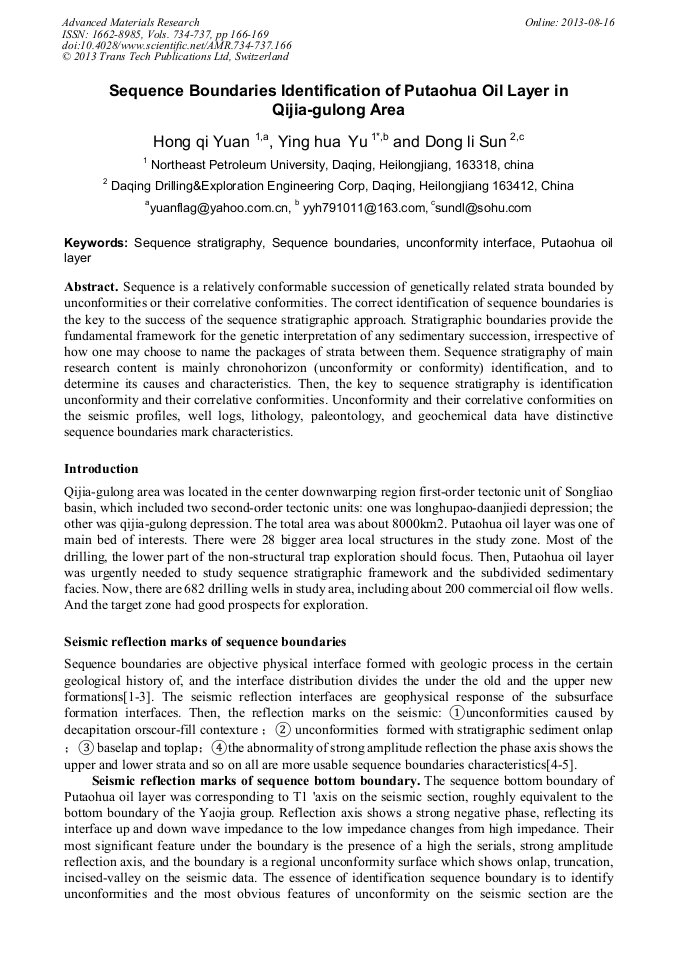 Advanced Materials Research
ISSN: 1662-8985, Vols. 734-737, pp 166-169
doi:10.4028/www.scientific.net/AMR.734-737.166
© 2013 Trans Tech Publications Ltd, Switzerland

Online: 2013-08-16

Sequence Boundaries Identification of Putaohua Oil Layer in Qijia-gulong Area

Hong qi Yuan $^{1,a}$, Ying hua Yu $^{1*,b}$ and Dong li Sun $^{2,c}$

$^1$ Northeast Petroleum University, Daqing, Heilongjiang, 163318, china

$^2$ Daqing Drilling&Exploration Engineering Corp, Daqing, Heilongjiang 163412, China

$^a$yuanflag@yahoo.com.cn, $^b$ yyh791011@163.com, $^c$sundl@sohu.com

Keywords: Sequence stratigraphy, Sequence boundaries, unconformity interface, Putaohua oil layer

Abstract. Sequence is a relatively conformable succession of genetically related strata bounded by unconformities or their correlative conformities. The correct identification of sequence boundaries is the key to the success of the sequence stratigraphic approach. Stratigraphic boundaries provide the fundamental framework for the genetic interpretation of any sedimentary succession, irrespective of how one may choose to name the packages of strata between them. Sequence stratigraphy of main research content is mainly chronohorizon (unconformity or conformity) identification, and to determine its causes and characteristics. Then, the key to sequence stratigraphy is identification unconformity and their correlative conformities. Unconformity and their correlative conformities on the seismic profiles, well logs, lithology, paleontology, and geochemical data have distinctive sequence boundaries mark characteristics.

Introduction

Qijia-gulong area was located in the center downwarping region first-order tectonic unit of Songliao basin, which included two second-order tectonic units: one was longhupao-daanjiedi depression; the other was qijia-gulong depression. The total area was about 8000km2. Putaohua oil layer was one of main bed of interests. There were 28 bigger area local structures in the study zone. Most of the drilling, the lower part of the non-structural trap exploration should focus. Then, Putaohua oil layer was urgently needed to study sequence stratigraphic framework and the subdivided sedimentary facies. Now, there are 682 drilling wells in study area, including about 200 commercial oil flow wells. And the target zone had good prospects for exploration.

Seismic reflection marks of sequence boundaries

Sequence boundaries are objective physical interface formed with geologic process in the certain geological history of, and the interface distribution divides the under the old and the upper new formations[1-3]. The seismic reflection interfaces are geophysical response of the subsurface formation interfaces. Then, the reflection marks on the seismic: ①unconformities caused by decapitation orscour-fill contexture ; ② unconformities formed with stratigraphic sediment onlap ; ③ baselap and toplap; ④the abnormality of strong amplitude reflection the phase axis shows the upper and lower strata and so on all are more usable sequence boundaries characteristics[4-5].

Seismic reflection marks of sequence bottom boundary. The sequence bottom boundary of Putaohua oil layer was corresponding to T1 'axis on the seismic section, roughly equivalent to the bottom boundary of the Yaojia group. Reflection axis shows a strong negative phase, reflecting its interface up and down wave impedance to the low impedance changes from high impedance. Their most significant feature under the boundary is the presence of a high the serials, strong amplitude reflection axis, and the boundary is a regional unconformity surface which shows onlap, truncation, incised-valley on the seismic data. The essence of identification sequence boundary is to identify unconformities and the most obvious features of unconformity on the seismic section are the